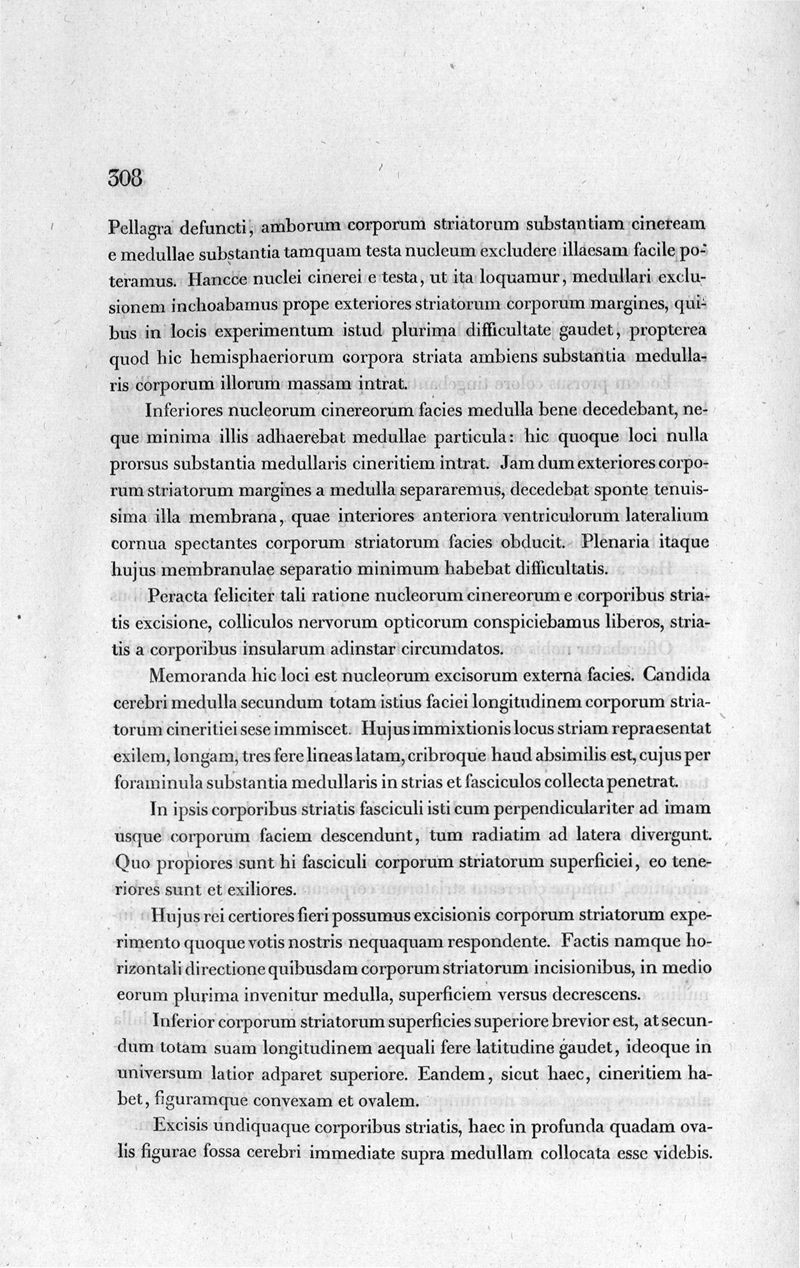 308

Pellagra defuncti, amborum corporum striatorum substantiam cineream e medullae substantia tamquam testa nucleum excludere illaesam facile poteramus. Hancce nuclei cinerei e testa, ut ita loquamur, medullari exclusionem inchoabamus prope exteriores striatorum corporum margines, quibus in locis experimentum istud plurima difficultate gaudet, propterea quod hic hemisphaeriorum corpora striata ambiens substantia medullaris corporum illorum massam intrat.

Inferiores nucleorum cinereorum facies medulla bene decedebant, neque minima illis adhaerebat medullae particula: hic quoque loci nulla prorsus substantia medullaris cineritiem intrat. Jam dum exteriores corporum striatorum margines a medulla separaremus, decedebat sponte tenuissima illa membrana, quae interiores anteriora ventriculorum lateralium cornua spectantes corporum striatorum facies obducit. Plenaria itaque hujus membranulae separatio minimum habebat difficultatis.

Peracta feliciter tali ratione nucleorum cinereorum e corporibus striatis excisione, colliculos nervorum opticorum conspiciebamus liberos, striatis a corporibus insularum adinstar circumdatos.

Memoranda hic loci est nucleorum excisorum externa facies. Candida cerebri medulla secundum totam istius faciei longitudinem corporum striatorum cineritiei sese immiscet. Hujus immixtionis locus striam repraesentat exilem, longam, tres fere lineas latam, cribroque haud absimilis est, cujus per foraminula substantia medullaris in strias et fasciculos collecta penetrat.

In ipsis corporibus striatis fasciculi isti cum perpendiculariter ad imam usque corporum faciem descendunt, tum radiatim ad latera divergunt. Quo propiores sunt hi fasciculi corporum striatorum superficiei, eo teneriores sunt et exiliores.

Hujus rei certiores fieri possumus excisionis corporum striatorum experimento quoque votis nostris nequaquam respondente. Factis namque horizontali directione quibusdam corporum striatorum incisionibus, in medio eorum plurima invenitur medulla, superficiem versus decrescens.

Inferior corporum striatorum superficies superiore brevior est, at secundum totam suam longitudinem aequali fere latitudine gaudet, ideoque in universum latior adparet superiore. Eandem, sicut haec, cineritiem habet, figuramque convexam et ovalem.

Excisis undiquaque corporibus striatis, haec in profunda quadam ovalis figurae fossa cerebri immediate supra medullam collocata esse videbis.